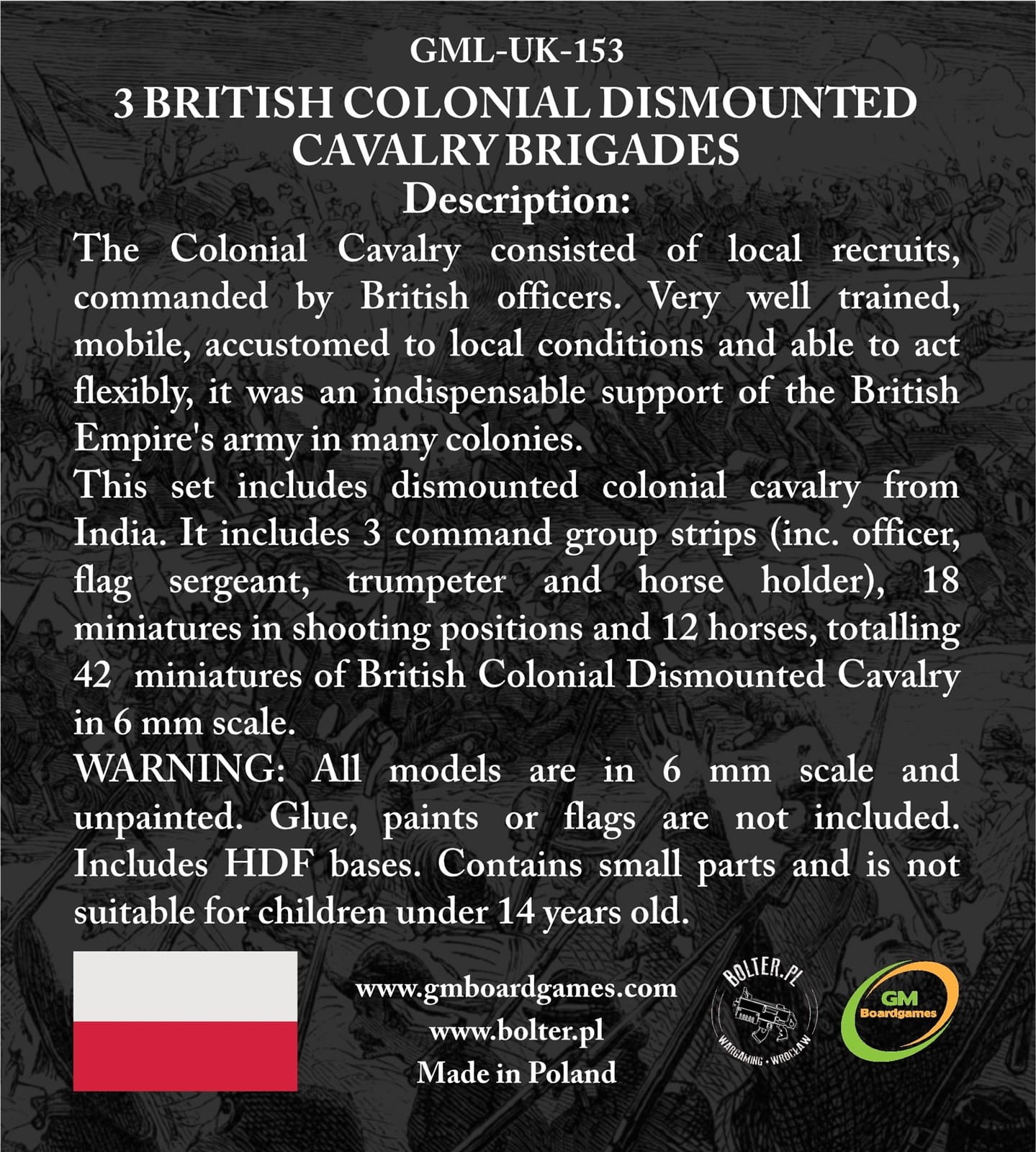 GML-UK-153

3 BRITISH COLONIAL DISMOUNTED CAVALRY BRIGADES

Description:

The Colonial Cavalry consisted of local recruits, commanded by British officers. Very well trained, mobile, accustomed to local conditions and able to act flexibly, it was an indispensable support of the British Empire's army in many colonies.

This set includes dismounted colonial cavalry from India. It includes 3 command group strips (inc. officer, flag sergeant, trumpeter and horse holder), 18 miniatures in shooting positions and 12 horses, totalling 42 miniatures of British Colonial Dismounted Cavalry in 6 mm scale.

WARNING: All models are in 6 mm scale and unpainted. Glue, paints or flags are not included. Includes HDF bases. Contains small parts and is not suitable for children under 14 years old.

www.gmboardgames.com
www.bolter.pl
Made in Poland

BOLTER.PL
WARGAMING • WROCŁAW

GM
Boardgames